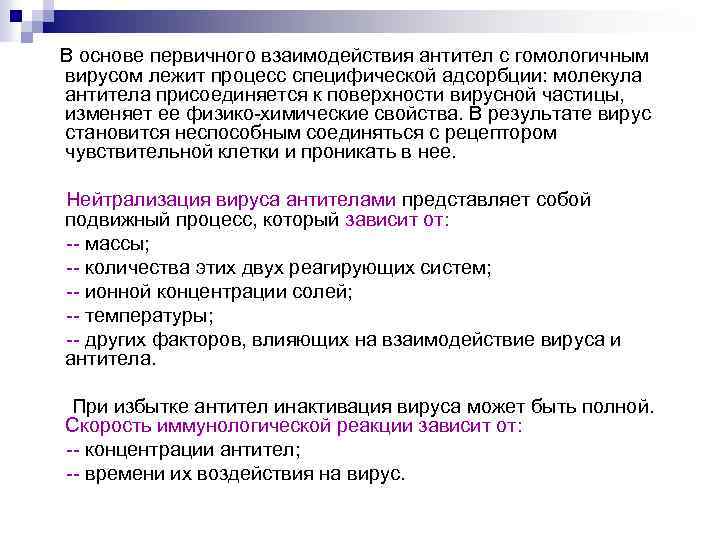 В основе первичного взаимодействия антител с гомологичным вирусом лежит процесс специфической адсорбции: молекула антитела присоединяется к поверхности вирусной частицы, изменяет ее физико-химические свойства. В результате вирус становится неспособным соединяться с рецептором чувствительной клетки и проникать в нее.

Нейтрализация вируса антителами представляет собой подвижный процесс, который зависит от:
-- массы;
-- количества этих двух реагирующих систем;
-- ионной концентрации солей;
-- температуры;
-- других факторов, влияющих на взаимодействие вируса и антитела.

При избытке антител инактивация вируса может быть полной. Скорость иммунологической реакции зависит от:
-- концентрации антител;
-- времени их воздействия на вирус.